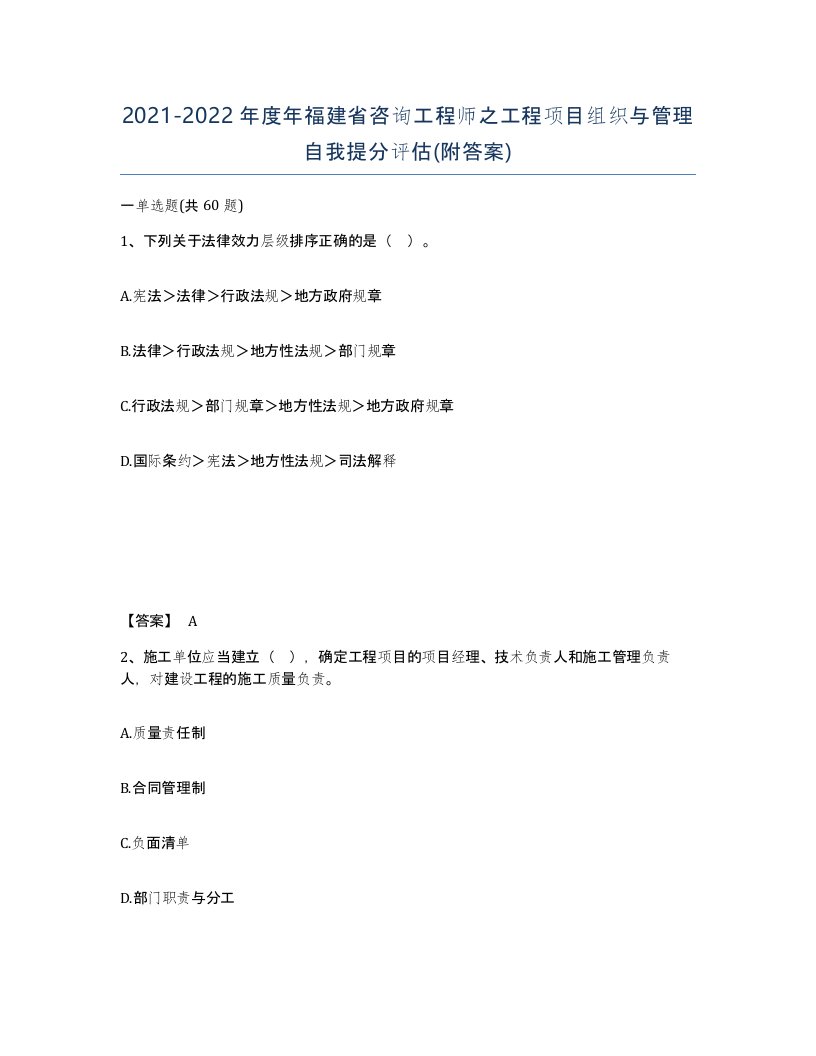 2021-2022年度年福建省咨询工程师之工程项目组织与管理自我提分评估(附答案)

一单选题(共 60 题)

1、下列关于法律效力层级排序正确的是（ ）。

A.宪法＞法律＞行政法规＞地方政府规章

B.法律＞行政法规＞地方性法规＞部门规章

C.行政法规＞部门规章＞地方性法规＞地方政府规章

D.国际条约＞宪法＞地方性法规＞司法解释

【答案】 A

2、施工单位应当建立（ ），确定工程项目的项目经理、技术负责人和施工管理负责人，对建设工程的施工质量负责。

A.质量责任制

B.合同管理制

C.负面清单

D.部门职责与分工